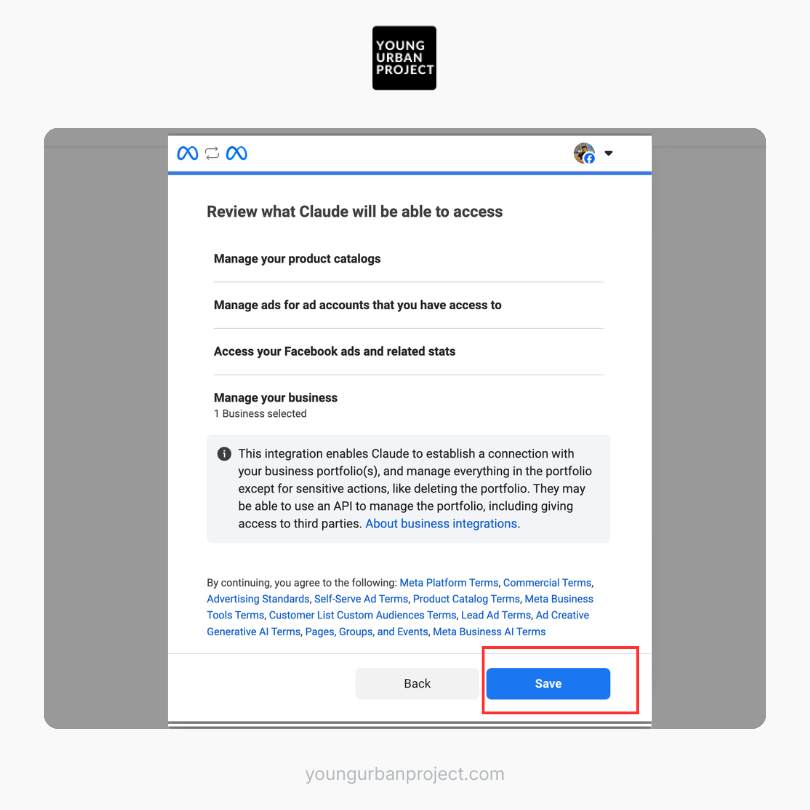 YOUNG URBAN PROJECT

Review what Claude will be able to access

Manage your product catalogs

Manage ads for ad accounts that you have access to

Access your Facebook ads and related stats

Manage your business
1 Business selected

This integration enables Claude to establish a connection with your business portfolio(s), and manage everything in the portfolio except for sensitive actions, like deleting the portfolio. They may be able to use an API to manage the portfolio, including giving access to third parties. About business integrations.

By continuing, you agree to the following: Meta Platform Terms, Commercial Terms, Advertising Standards, Self-Serve Ad Terms, Product Catalog Terms, Meta Business Tools Terms, Customer List Custom Audiences Terms, Lead Ad Terms, Ad Creative Generative AI Terms, Pages, Groups, and Events, Meta Business AI Terms

Back

Save

youngurbanproject.com